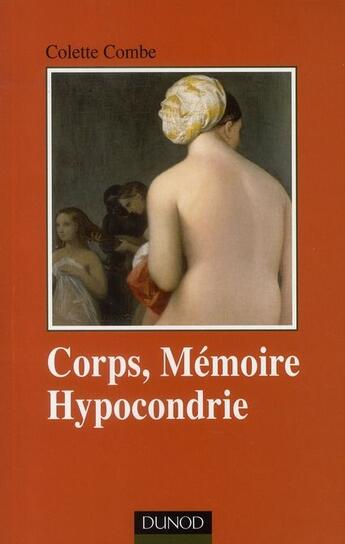 Colette Combe

Corps, Mémoire
Hypocondrie

DUNOD